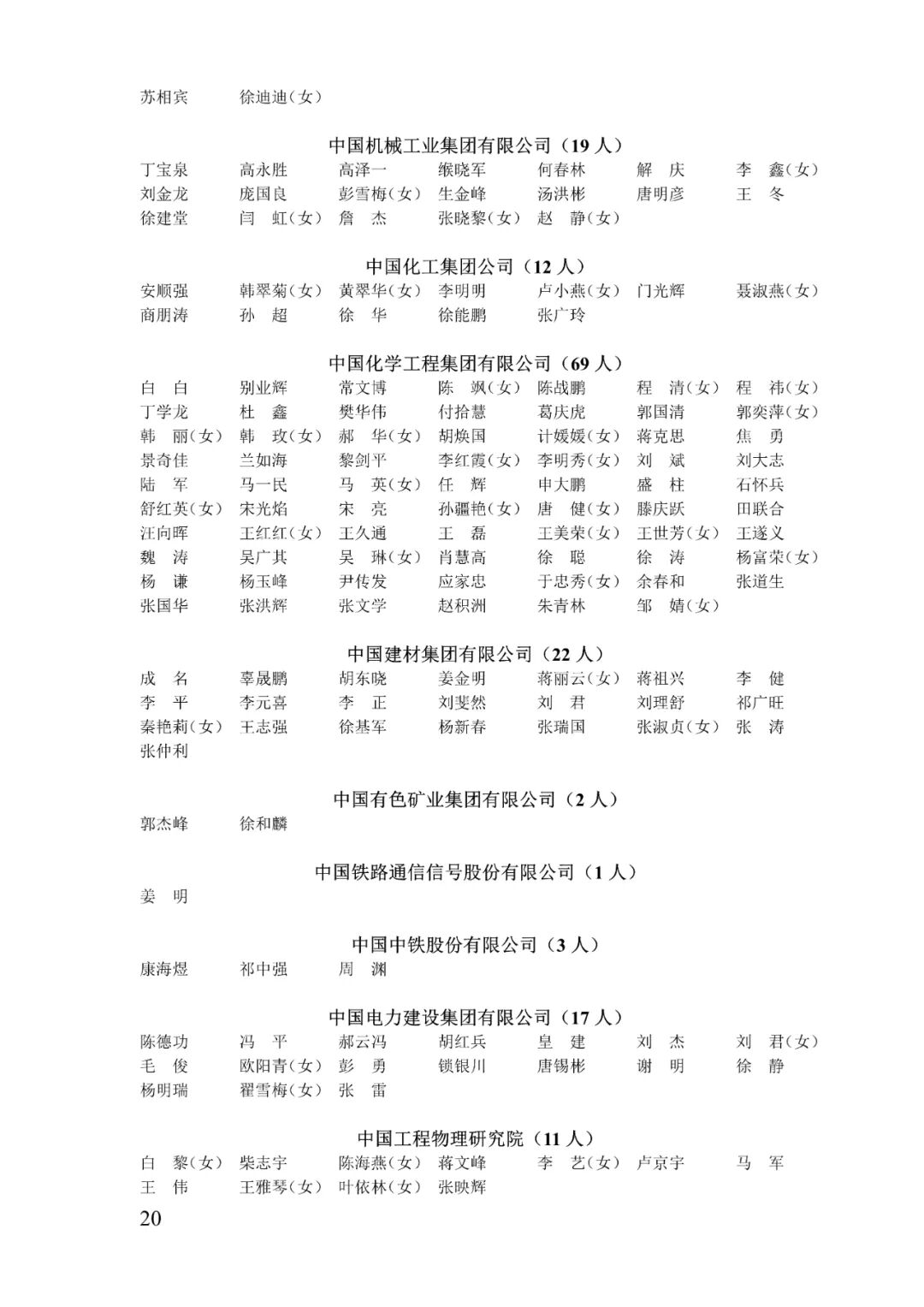 苏相宾　徐迪迪（女）

中国机械工业集团有限公司（19 人）

丁宝泉　高永胜　高泽一　缑晓军　何春林　解　庆　李　鑫（女）
刘金龙　庞国良　彭雪梅（女）　生金峰　汤洪彬　唐明彦　王　冬
徐建堂　闫　虹（女）　詹　杰　张晓黎（女）　赵　静（女）

中国化工集团公司（12 人）

安顺强　韩翠菊（女）　黄翠华（女）　李明明　卢小燕（女）　门光辉　聂淑燕（女）
商朋涛　孙　超　徐　华　徐能鹏　张广玲

中国化学工程集团有限公司（69 人）

白　白　别业辉　常文博　陈　飒（女）　陈战鹏　程　清（女）　程　祎（女）
丁学龙　杜　鑫　樊华伟　付拾慧　葛庆虎　郭国清　郭奕萍（女）
韩　丽（女）　韩　玫（女）　郝　华（女）　胡焕国　计媛媛（女）　蒋克思　焦　勇
景奇佳　兰如海　黎剑平　李红霞（女）　李明秀（女）　刘　斌　刘大志
陆　军　马一民　马　英（女）　任　辉　申大鹏　盛　柱　石怀兵
舒红英（女）　宋光焰　宋　亮　孙疆艳（女）　唐　健（女）　滕庆跃　田联合
汪向晖　王红红（女）　王久通　王　磊　王美荣（女）　王世芳（女）　王遂义
魏　涛　吴广其　吴　琳（女）　肖慧高　徐　聪　徐　涛　杨富荣（女）
杨　谦　杨玉峰　尹传发　应家忠　于忠秀（女）　余春和　张道生
张国华　张洪辉　张文学　赵积洲　朱青林　邹　婧（女）

中国建材集团有限公司（22 人）

成　名　辜晟鹏　胡东晓　姜金明　蒋丽云（女）　蒋祖兴　李　健
李　平　李元喜　李　正　刘斐然　刘　君　刘理舒　祁广旺
秦艳莉（女）　王志强　徐基军　杨新春　张瑞国　张淑贞（女）　张　涛
张仲利

中国有色矿业集团有限公司（2 人）

郭杰峰　徐和麟

中国铁路通信信号股份有限公司（1 人）

姜　明

中国中铁股份有限公司（3 人）

康海煜　祁中强　周　渊

中国电力建设集团有限公司（17 人）

陈德功　冯　平　郝云冯　胡红兵　皇　建　刘　杰　刘　君（女）
毛　俊　欧阳青（女）　彭　勇　锁银川　唐锡彬　谢　明　徐　静
杨明瑞　翟雪梅（女）　张　雷

中国工程物理研究院（11 人）

白　黎（女）　柴志宇　陈海燕（女）　蒋文峰　李　艺（女）　卢京宇　马　军
王　伟　王雅琴（女）　叶依林（女）　张映辉

20